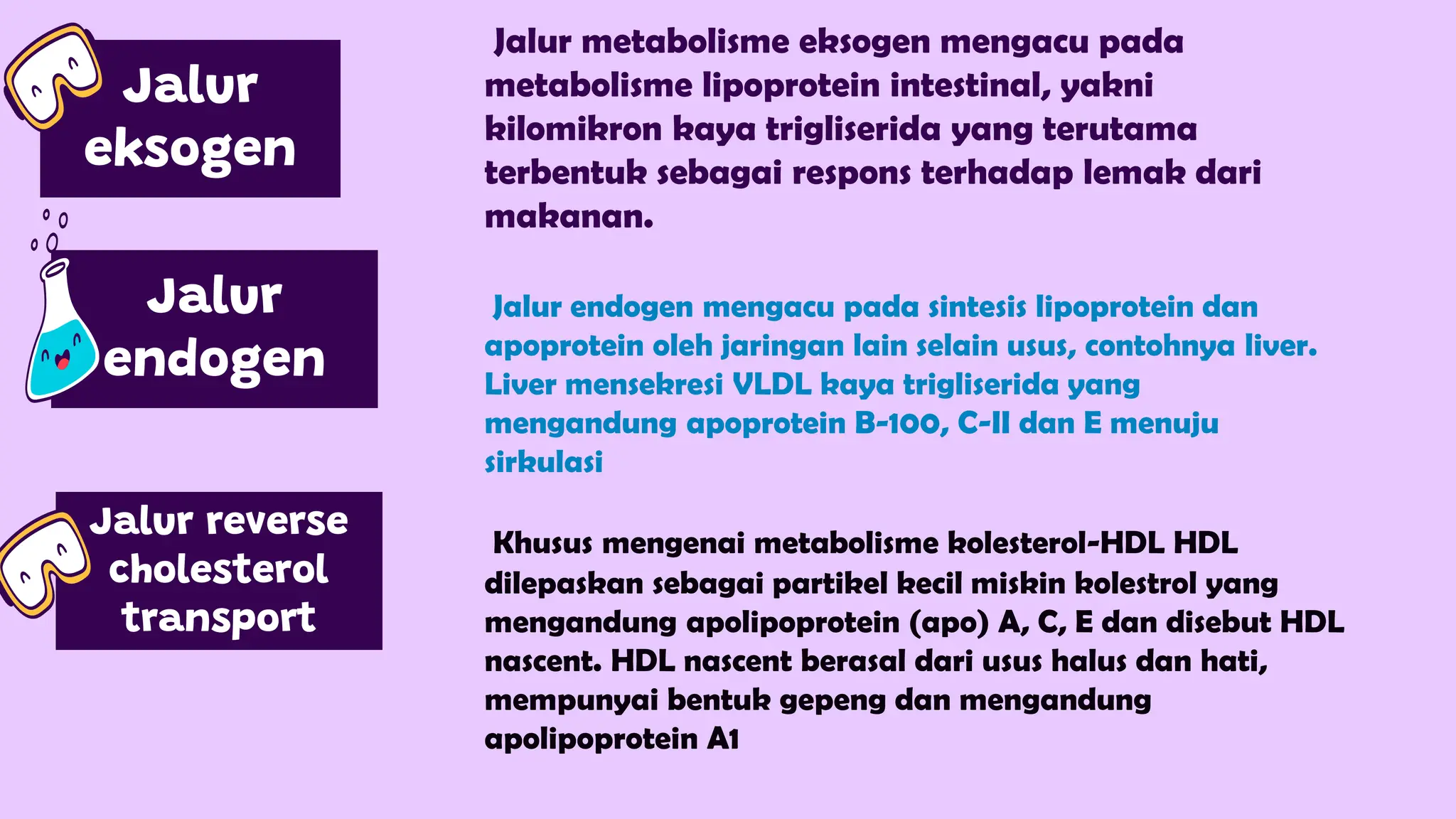 Jalur eksogen

Jalur metabolisme eksogen mengacu pada metabolisme lipoprotein intestinal, yakni kilomikron kaya trigliserida yang terutama terbentuk sebagai respons terhadap lemak dari makanan.

Jalur endogen

Jalur endogen mengacu pada sintesis lipoprotein dan apoprotein oleh jaringan lain selain usus, contohnya liver. Liver mensekresi VLDL kaya trigliserida yang mengandung apoprotein B-100, C-II dan E menuju sirkulasi

Jalur reverse cholesterol transport

Khusus mengenai metabolisme kolesterol-HDL HDL dilepaskan sebagai partikel kecil miskin kolestrol yang mengandung apolipoprotein (apo) A, C, E dan disebut HDL nascent. HDL nascent berasal dari usus halus dan hati, mempunyai bentuk gepeng dan mengandung apolipoprotein A1